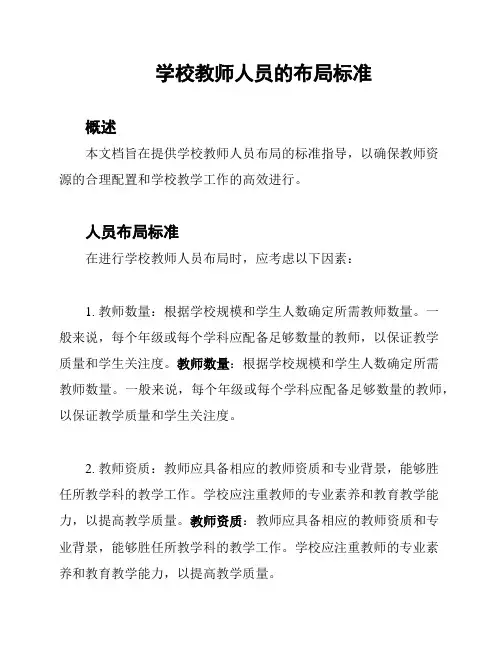 学校教师人员的布局标准

概述

本文档旨在提供学校教师人员布局的标准指导，以确保教师资源的合理配置和学校教学工作的高效进行。

人员布局标准

在进行学校教师人员布局时，应考虑以下因素：

1. 教师数量：根据学校规模和学生人数确定所需教师数量。一般来说，每个年级或每个学科应配备足够数量的教师，以保证教学质量和学生关注度。教师数量：根据学校规模和学生人数确定所需教师数量。一般来说，每个年级或每个学科应配备足够数量的教师，以保证教学质量和学生关注度。

2. 教师资质：教师应具备相应的教师资质和专业背景，能够胜任所教学科的教学工作。学校应注重教师的专业素养和教育教学能力，以提高教学质量。教师资质：教师应具备相应的教师资质和专业背景，能够胜任所教学科的教学工作。学校应注重教师的专业素养和教育教学能力，以提高教学质量。